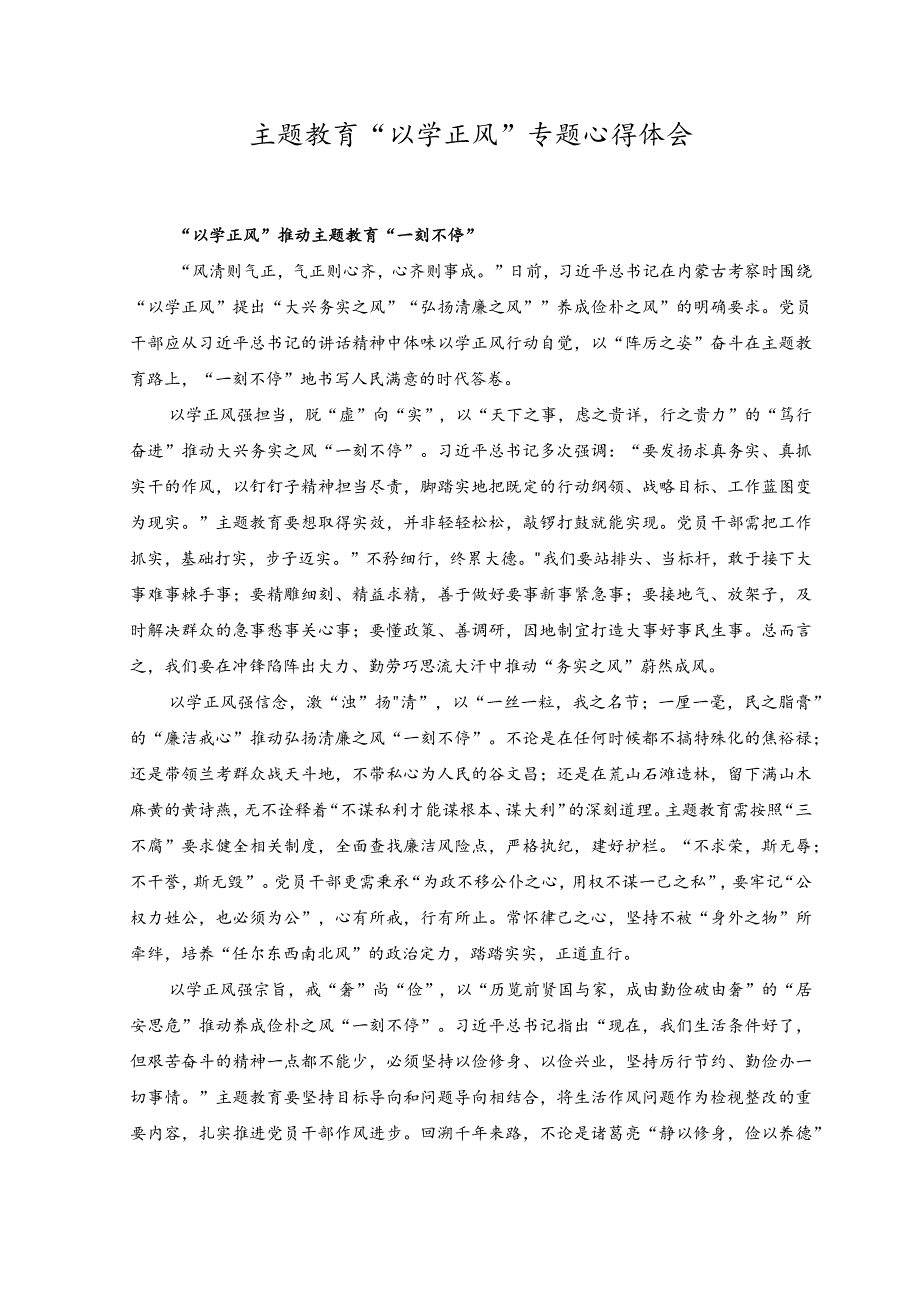 主题教育“以学正风”专题心得体会

“以学正风”推动主题教育“一刻不停”

“风清则气正，气正则心齐，心齐则事成。”日前，习近平总书记在内蒙古考察时围绕“以学正风”提出“大兴务实之风”“弘扬清廉之风””养成俭朴之风”的明确要求。党员干部应从习近平总书记的讲话精神中体味以学正风行动自觉，以“阵厉之姿”奋斗在主题教育路上，“一刻不停”地书写人民满意的时代答卷。

以学正风强担当，脱“虚”向“实”，以“天下之事，虑之贵详，行之贵力”的“笃行奋进”推动大兴务实之风“一刻不停”。习近平总书记多次强调：“要发扬求真务实、真抓实干的作风，以钉钉子精神担当尽责，脚踏实地把既定的行动纲领、战略目标、工作蓝图变为现实。”主题教育要想取得实效，并非轻轻松松，敲锣打鼓就能实现。党员干部需把工作抓实，基础打实，步子迈实。”不矜细行，终累大德。"我们要站排头、当标杆，敢于接下大事难事棘手事；要精雕细刻、精益求精，善于做好要事新事紧急事；要接地气、放架子，及时解决群众的急事愁事关心事；要懂政策、善调研，因地制宜打造大事好事民生事。总而言之，我们要在冲锋陷阵出大力、勤劳巧思流大汗中推动“务实之风”蔚然成风。

以学正风强信念，激“浊”扬"清”，以“一丝一粒，我之名节；一厘一毫，民之脂膏”的“廉洁戒心”推动弘扬清廉之风“一刻不停”。不论是在任何时候都不搞特殊化的焦裕禄；还是带领兰考群众战天斗地，不带私心为人民的谷文昌；还是在荒山石滩造林，留下满山木麻黄的黄诗燕，无不诠释着“不谋私利才能谋根本、谋大利”的深刻道理。主题教育需按照“三不腐”要求健全相关制度，全面查找廉洁风险点，严格执纪，建好护栏。“不求荣，斯无辱；不干誉，斯无毁”。党员干部更需秉承“为政不移公仆之心，用权不谋一己之私”，要牢记“公权力姓公，也必须为公”，心有所戒，行有所止。常怀律己之心，坚持不被“身外之物”所牵绊，培养“任尔东西南北风”的政治定力，踏踏实实，正道直行。

以学正风强宗旨，戒“奢”尚“俭”，以“历览前贤国与家，成由勤俭破由奢”的“居安思危”推动养成俭朴之风“一刻不停”。习近平总书记指出“现在，我们生活条件好了，但艰苦奋斗的精神一点都不能少，必须坚持以俭修身、以俭兴业，坚持厉行节约、勤俭办一切事情。”主题教育要坚持目标导向和问题导向相结合，将生活作风问题作为检视整改的重要内容，扎实推进党员干部作风进步。回溯千年来路，不论是诸葛亮“静以修身，俭以养德”